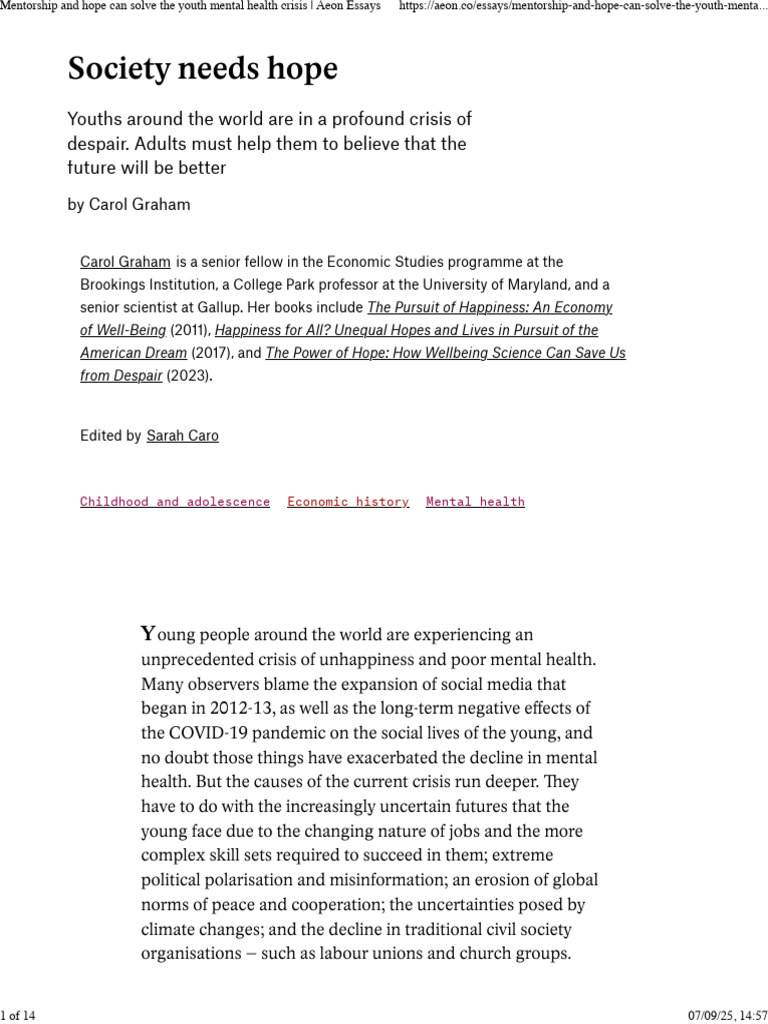 Mentorship and hope can solve the youth mental health crisis | Aeon Essays https://aeon.co/essays/mentorship-and-hope-can-solve-the-youth-menta...

Society needs hope

Youths around the world are in a profound crisis of despair. Adults must help them to believe that the future will be better

by Carol Graham

Carol Graham is a senior fellow in the Economic Studies programme at the Brookings Institution, a College Park professor at the University of Maryland, and a senior scientist at Gallup. Her books include The Pursuit of Happiness: An Economy of Well-Being (2011), Happiness for All? Unequal Hopes and Lives in Pursuit of the American Dream (2017), and The Power of Hope: How Wellbeing Science Can Save Us from Despair (2023).

Edited by Sarah Caro

Childhood and adolescence Economic history Mental health

Young people around the world are experiencing an unprecedented crisis of unhappiness and poor mental health. Many observers blame the expansion of social media that began in 2012-13, as well as the long-term negative effects of the COVID-19 pandemic on the social lives of the young, and no doubt those things have exacerbated the decline in mental health. But the causes of the current crisis run deeper. They have to do with the increasingly uncertain futures that the young face due to the changing nature of jobs and the more complex skill sets required to succeed in them; extreme political polarisation and misinformation; an erosion of global norms of peace and cooperation; the uncertainties posed by climate changes; and the decline in traditional civil society organisations – such as labour unions and church groups.

1 of 14 07/09/25, 14:57